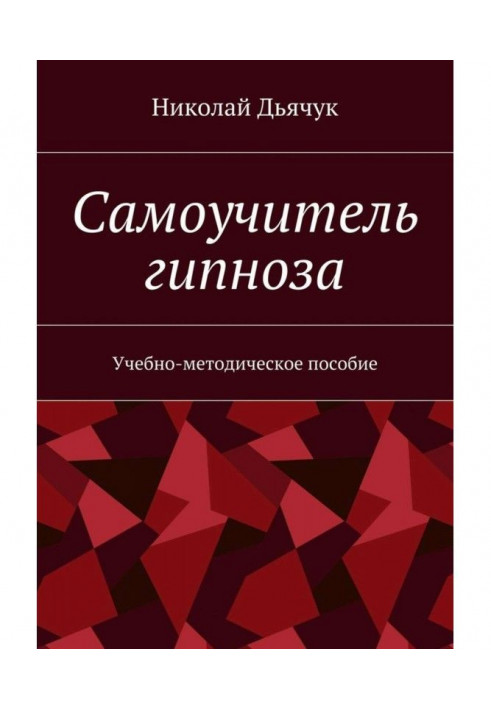 Николай Дьячук

Самоучитель гипноза

Учебно-методическое пособие